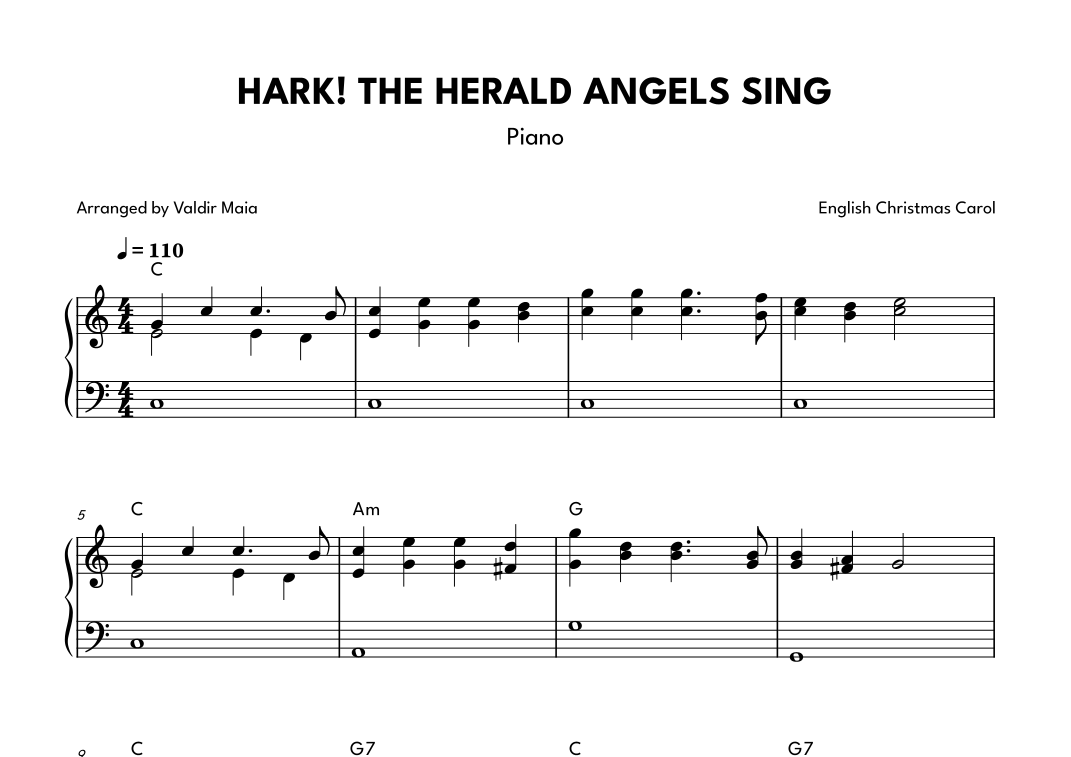 HARK! THE HERALD ANGELS SING

Piano

Arranged by Valdir Maia

English Christmas Carol

♩ = 110

C

5

C

Am

G

9

C

G7

C

G7